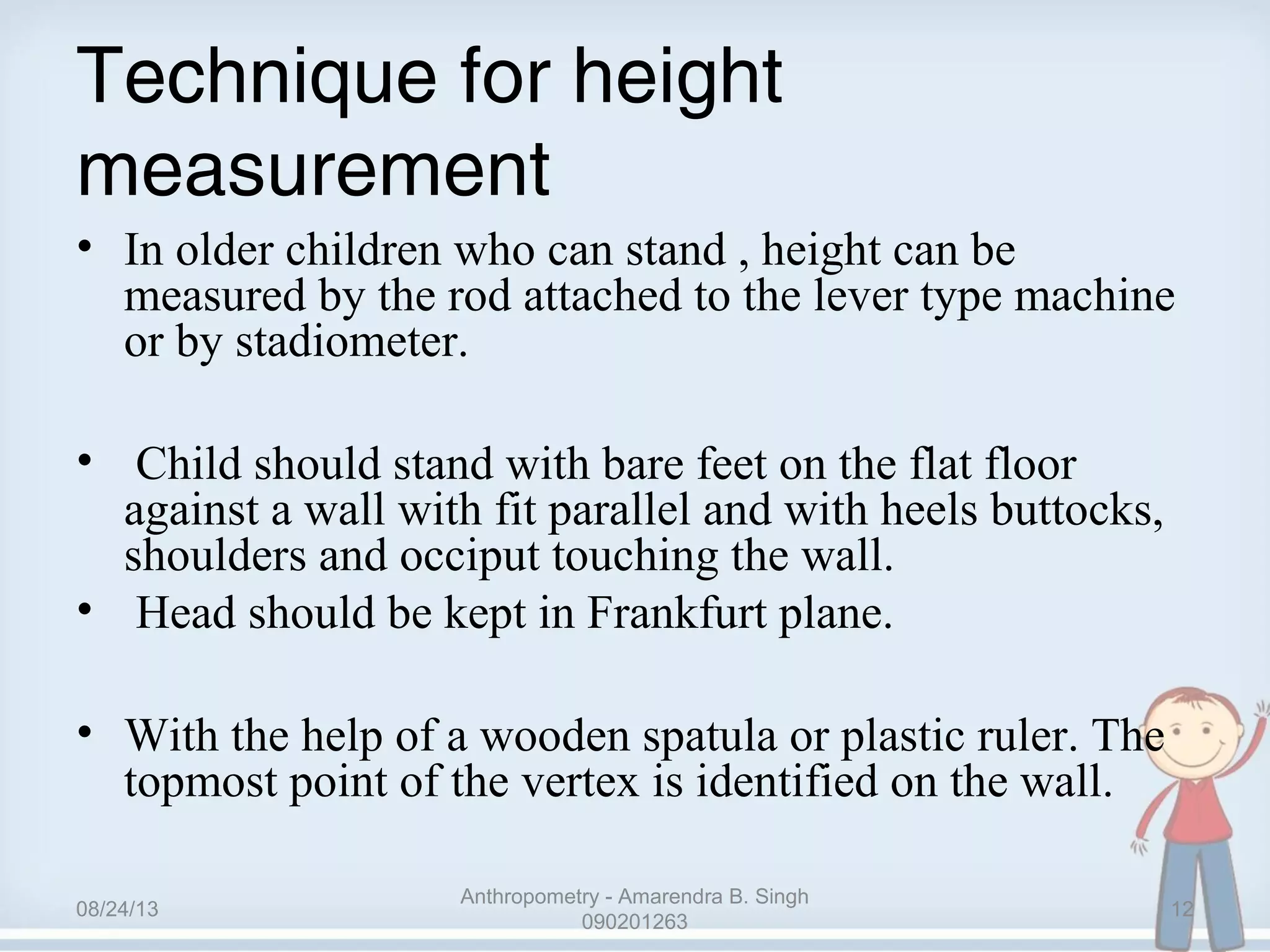 Technique for height measurement

• In older children who can stand , height can be measured by the rod attached to the lever type machine or by stadiometer.

• Child should stand with bare feet on the flat floor against a wall with fit parallel and with heels buttocks, shoulders and occiput touching the wall.

• Head should be kept in Frankfurt plane.

• With the help of a wooden spatula or plastic ruler. The topmost point of the vertex is identified on the wall.

08/24/13

Anthropometry - Amarendra B. Singh 090201263

12